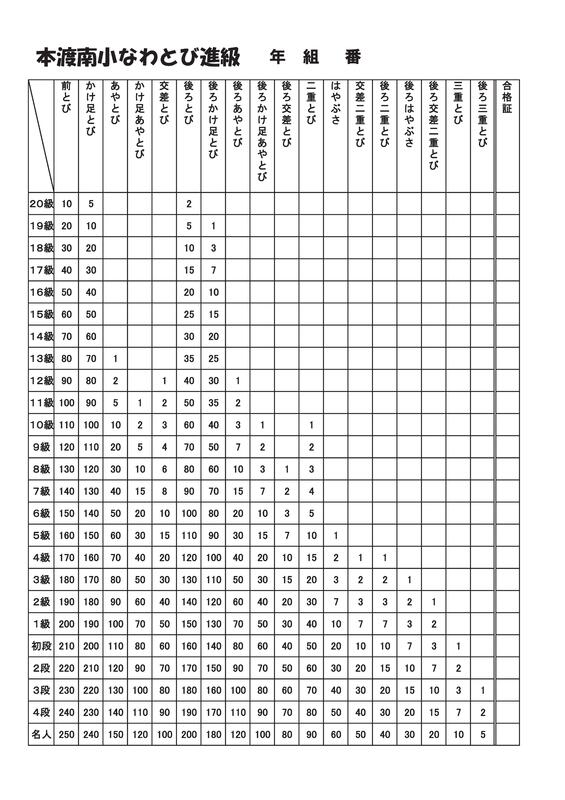 本渡南小なわとび進級　年　組　番

| | 前とび | かけ足とび | あやとび | かけ足あやとび | 交差とび | 後ろとび | 後ろかけ足とび | 後ろあやとび | 後ろかけ足あやとび | 後ろ交差とび | 二重とび | はやぶさ | 交差二重とび | 後ろ二重とび | 後ろはやぶさ | 後ろ交差二重とび | 三重とび | 後ろ三重とび | 合格証 |
|---|---|---|---|---|---|---|---|---|---|---|---|---|---|---|---|---|---|---|---|
| 20級 | 10 | 5 | | | | 2 | | | | | | | | | | | | | |
| 19級 | 20 | 10 | | | | 5 | 1 | | | | | | | | | | | | |
| 18級 | 30 | 20 | | | | 10 | 3 | | | | | | | | | | | | |
| 17級 | 40 | 30 | | | | 15 | 7 | | | | | | | | | | | | |
| 16級 | 50 | 40 | | | | 20 | 10 | | | | | | | | | | | | |
| 15級 | 60 | 50 | | | | 25 | 15 | | | | | | | | | | | | |
| 14級 | 70 | 60 | | | | 30 | 20 | | | | | | | | | | | | |
| 13級 | 80 | 70 | 1 | | | 35 | 25 | | | | | | | | | | | | |
| 12級 | 90 | 80 | 2 | | 1 | 40 | 30 | 1 | | | | | | | | | | | |
| 11級 | 100 | 90 | 5 | 1 | 2 | 50 | 35 | 2 | | | | | | | | | | | |
| 10級 | 110 | 100 | 10 | 2 | 3 | 60 | 40 | 3 | 1 | | 1 | | | | | | | | |
| 9級 | 120 | 110 | 20 | 5 | 4 | 70 | 50 | 7 | 2 | | 2 | | | | | | | | |
| 8級 | 130 | 120 | 30 | 10 | 6 | 80 | 60 | 10 | 3 | 1 | 3 | | | | | | | | |
| 7級 | 140 | 130 | 40 | 15 | 8 | 90 | 70 | 15 | 7 | 2 | 4 | | | | | | | | |
| 6級 | 150 | 140 | 50 | 20 | 10 | 100 | 80 | 20 | 10 | 3 | 5 | | | | | | | | |
| 5級 | 160 | 150 | 60 | 30 | 15 | 110 | 90 | 30 | 15 | 7 | 10 | 1 | | | | | | | |
| 4級 | 170 | 160 | 70 | 40 | 20 | 120 | 100 | 40 | 20 | 10 | 15 | 2 | 1 | 1 | | | | | |
| 3級 | 180 | 170 | 80 | 50 | 30 | 130 | 110 | 50 | 30 | 15 | 20 | 3 | 2 | 2 | 1 | | | | |
| 2級 | 190 | 180 | 90 | 60 | 40 | 140 | 120 | 60 | 40 | 20 | 30 | 7 | 3 | 3 | 2 | 1 | | | |
| 1級 | 200 | 190 | 100 | 70 | 50 | 150 | 130 | 70 | 50 | 30 | 40 | 10 | 7 | 7 | 3 | 2 | | | |
| 初段 | 210 | 200 | 110 | 80 | 60 | 160 | 140 | 80 | 60 | 40 | 50 | 20 | 10 | 10 | 7 | 3 | 1 | | |
| 2段 | 220 | 210 | 120 | 90 | 70 | 170 | 150 | 90 | 70 | 50 | 60 | 30 | 20 | 15 | 10 | 7 | 2 | | |
| 3段 | 230 | 220 | 130 | 100 | 80 | 180 | 160 | 100 | 80 | 60 | 70 | 40 | 30 | 20 | 15 | 10 | 3 | 1 | |
| 4段 | 240 | 230 | 140 | 110 | 90 | 190 | 170 | 110 | 90 | 70 | 80 | 50 | 40 | 30 | 20 | 15 | 7 | 2 | |
| 名人 | 250 | 240 | 150 | 120 | 100 | 200 | 180 | 120 | 100 | 80 | 90 | 60 | 50 | 40 | 30 | 20 | 10 | 5 | |